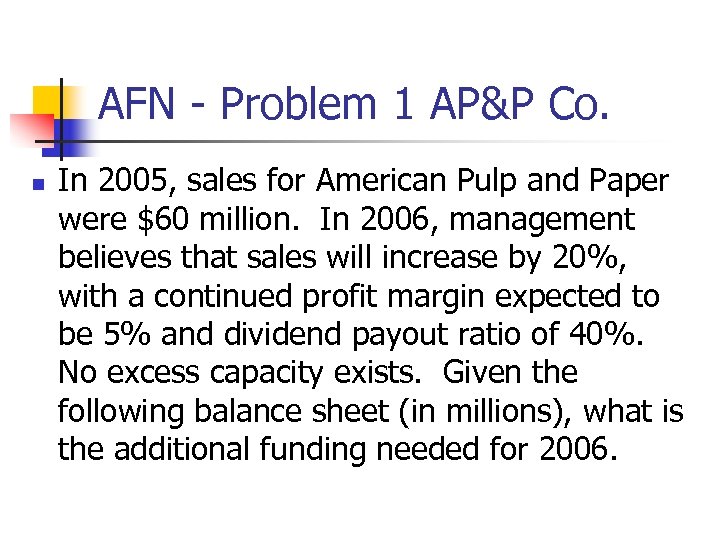 AFN - Problem 1 AP&P Co.

In 2005, sales for American Pulp and Paper were \$60 million. In 2006, management believes that sales will increase by 20%, with a continued profit margin expected to be 5% and dividend payout ratio of 40%. No excess capacity exists. Given the following balance sheet (in millions), what is the additional funding needed for 2006.